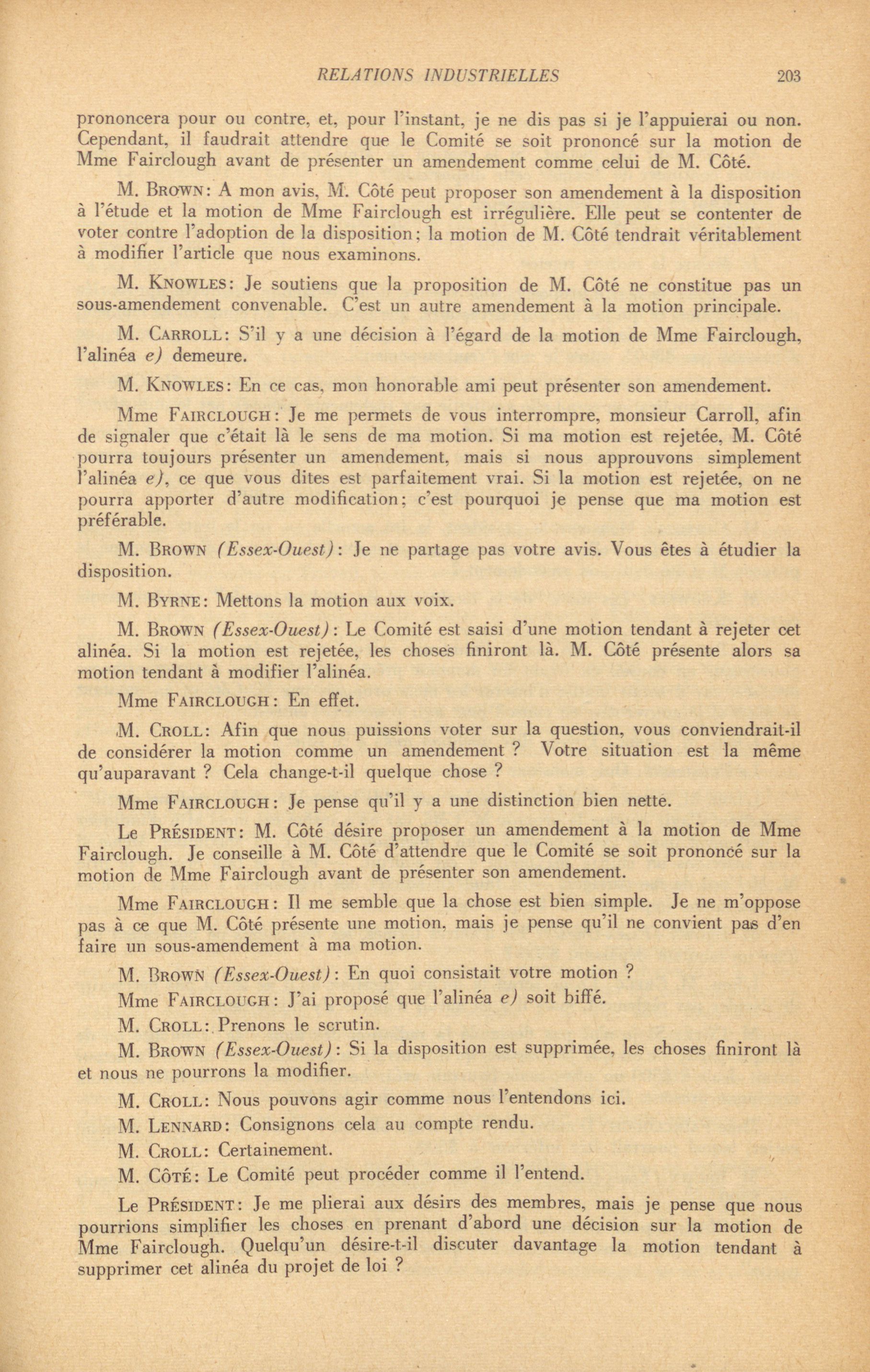 RELATIONS INDUSTRIELLES 203

prononcera pour ou contre, et, pour l'instant, je ne dis pas si je l'appuierai ou non. Cependant, il faudrait attendre que le Comité se soit prononcé sur la motion de Mme Fairclough avant de présenter un amendement comme celui de M. Côté.

M. BROWN: A mon avis, M. Côté peut proposer son amendement à la disposition à l'étude et la motion de Mme Fairclough est irrégulière. Elle peut se contenter de voter contre l'adoption de la disposition; la motion de M. Côté tendrait véritablement à modifier l'article que nous examinons.

M. KNOWLES: Je soutiens que la proposition de M. Côté ne constitue pas un sous-amendement convenable. C'est un autre amendement à la motion principale.

M. CARROLL: S'il y a une décision à l'égard de la motion de Mme Fairclough, l'alinéa e) demeure.

M. KNOWLES: En ce cas, mon honorable ami peut présenter son amendement.

Mme FAIRCLOUGH: Je me permets de vous interrompre, monsieur Carroll, afin de signaler que c'était là le sens de ma motion. Si ma motion est rejetée, M. Côté pourra toujours présenter un amendement, mais si nous approuvons simplement l'alinéa e), ce que vous dites est parfaitement vrai. Si la motion est rejetée, on ne pourra apporter d'autre modification; c'est pourquoi je pense que ma motion est préférable.

M. BROWN (Essex-Ouest): Je ne partage pas votre avis. Vous êtes à étudier la disposition.

M. BYRNE: Mettons la motion aux voix.

M. BROWN (Essex-Ouest): Le Comité est saisi d'une motion tendant à rejeter cet alinéa. Si la motion est rejetée, les choses finiront là. M. Côté présente alors sa motion tendant à modifier l'alinéa.

Mme FAIRCLOUGH: En effet.

M. CROLL: Afin que nous puissions voter sur la question, vous conviendrait-il de considérer la motion comme un amendement ? Votre situation est la même qu'auparavant ? Cela change-t-il quelque chose ?

Mme FAIRCLOUGH: Je pense qu'il y a une distinction bien nette.

Le PRÉSIDENT: M. Côté désire proposer un amendement à la motion de Mme Fairclough. Je conseille à M. Côté d'attendre que le Comité se soit prononcé sur la motion de Mme Fairclough avant de présenter son amendement.

Mme FAIRCLOUGH: Il me semble que la chose est bien simple. Je ne m'oppose pas à ce que M. Côté présente une motion, mais je pense qu'il ne convient pas d'en faire un sous-amendement à ma motion.

M. BROWN (Essex-Ouest): En quoi consistait votre motion ?

Mme FAIRCLOUGH: J'ai proposé que l'alinéa e) soit biffé.

M. CROLL: Prenons le scrutin.

M. BROWN (Essex-Ouest): Si la disposition est supprimée, les choses finiront là et nous ne pourrons la modifier.

M. CROLL: Nous pouvons agir comme nous l'entendons ici.

M. LENNARD: Consignons cela au compte rendu.

M. CROLL: Certainement.

M. CÔTÉ: Le Comité peut procéder comme il l'entend.

Le PRÉSIDENT: Je me plierai aux désirs des membres, mais je pense que nous pourrions simplifier les choses en prenant d'abord une décision sur la motion de Mme Fairclough. Quelqu'un désire-t-il discuter davantage la motion tendant à supprimer cet alinéa du projet de loi ?